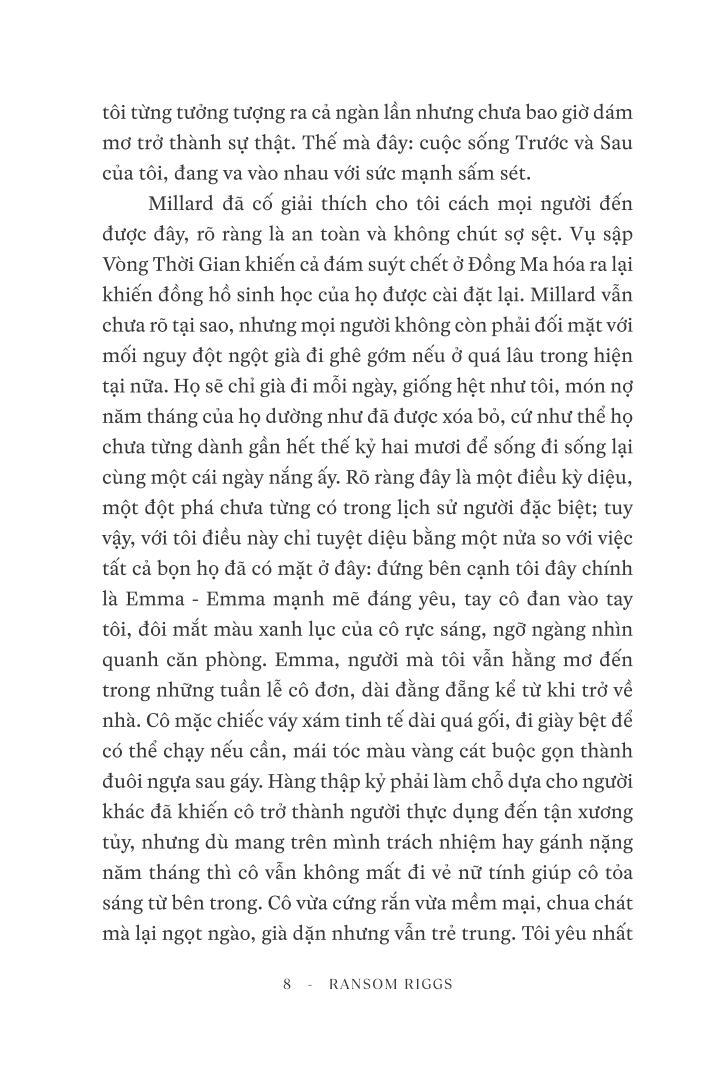 tôi từng tưởng tượng ra cả ngàn lần nhưng chưa bao giờ dám mơ trở thành sự thật. Thế mà đây: cuộc sống Trước và Sau của tôi, đang va vào nhau với sức mạnh sấm sét.

Millard đã cố giải thích cho tôi cách mọi người đến được đây, rõ ràng là an toàn và không chút sợ sệt. Vụ sập Vòng Thời Gian khiến cả đám suýt chết ở Đồng Ma hóa ra lại khiến đồng hồ sinh học của họ được cài đặt lại. Millard vẫn chưa rõ tại sao, nhưng mọi người không còn phải đối mặt với mối nguy đột ngột già đi ghê gớm nếu ở quá lâu trong hiện tại nữa. Họ sẽ chỉ già đi mỗi ngày, giống hệt như tôi, món nợ năm tháng của họ dường như đã được xóa bỏ, cứ như thể họ chưa từng dành gần hết thế kỷ hai mươi để sống đi sống lại cùng một cái ngày nắng ấy. Rõ ràng đây là một điều kỳ diệu, một đột phá chưa từng có trong lịch sử người đặc biệt; tuy vậy, với tôi điều này chỉ tuyệt diệu bằng một nửa so với việc tất cả bọn họ đã có mặt ở đây: đứng bên cạnh tôi đây chính là Emma - Emma mạnh mẽ đáng yêu, tay cô đan vào tay tôi, đôi mắt màu xanh lục của cô rực sáng, ngỡ ngàng nhìn quanh căn phòng. Emma, người mà tôi vẫn hằng mơ đến trong những tuần lễ cô đơn, dài đằng đẵng kể từ khi trở về nhà. Cô mặc chiếc váy xám tinh tế dài quá gối, đi giày bệt để có thể chạy nếu cần, mái tóc màu vàng cát buộc gọn thành đuôi ngựa sau gáy. Hàng thập kỷ phải làm chỗ dựa cho người khác đã khiến cô trở thành người thực dụng đến tận xương tủy, nhưng dù mang trên mình trách nhiệm hay gánh nặng năm tháng thì cô vẫn không mất đi vẻ nữ tính giúp cô tỏa sáng từ bên trong. Cô vừa cứng rắn vừa mềm mại, chua chát mà lại ngọt ngào, già dặn nhưng vẫn trẻ trung. Tôi yêu nhất

8 - RANSOM RIGGS